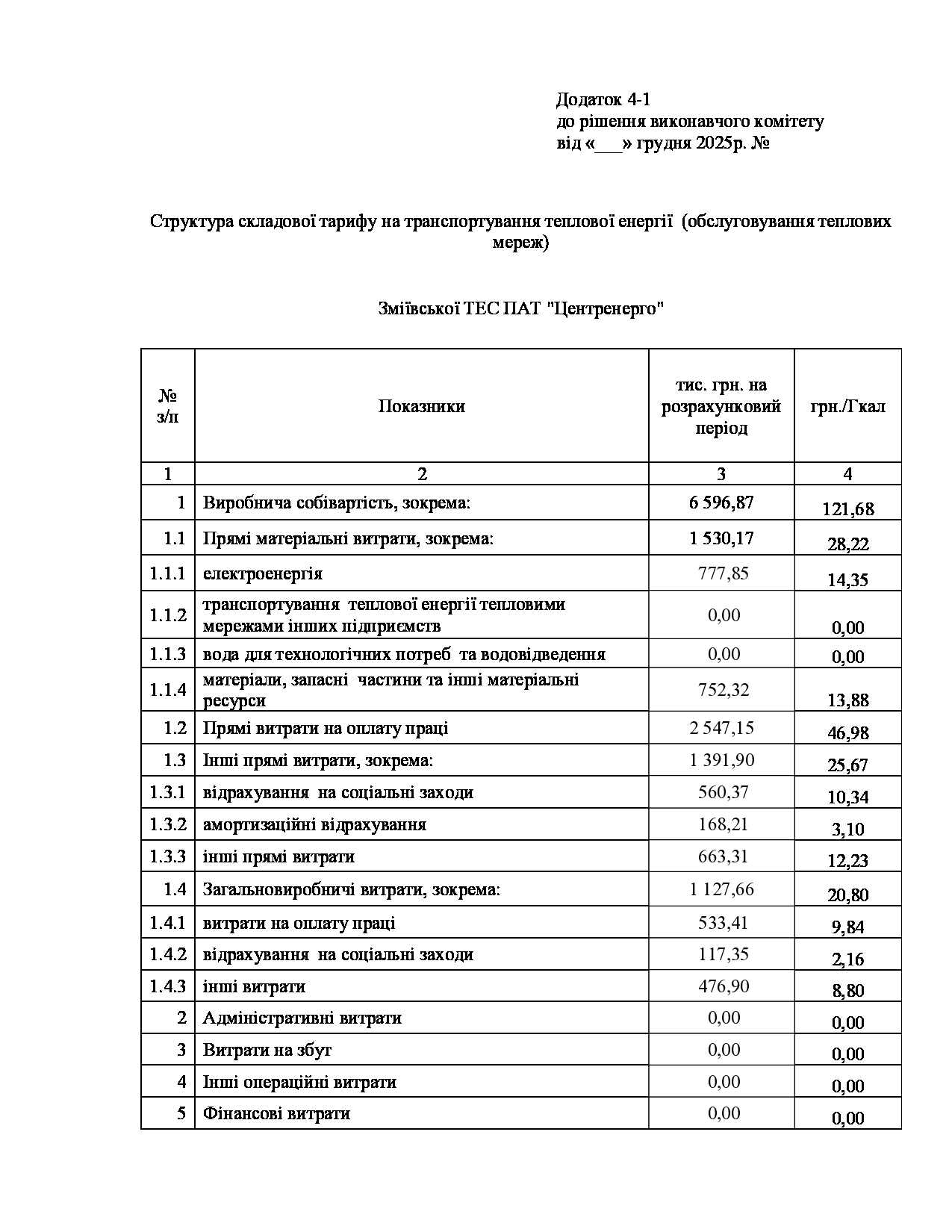 Додаток 4-1
до рішення виконавчого комітету
від «___» грудня 2025р. №

Структура складової тарифу на транспортування теплової енергії (обслуговування теплових мереж)

Зміївської ТЕС ПАТ "Центренерго"

| № з/п | Показники | тис. грн. на розрахунковий період | грн./Гкал |
|---|---|---|---|
| 1 | 2 | 3 | 4 |
| 1 | Виробнича собівартість, зокрема: | 6 596,87 | 121,68 |
| 1.1 | Прямі матеріальні витрати, зокрема: | 1 530,17 | 28,22 |
| 1.1.1 | електроенергія | 777,85 | 14,35 |
| 1.1.2 | транспортування теплової енергії тепловими мережами інших підприємств | 0,00 | 0,00 |
| 1.1.3 | вода для технологічних потреб та водовідведення | 0,00 | 0,00 |
| 1.1.4 | матеріали, запасні частини та інші матеріальні ресурси | 752,32 | 13,88 |
| 1.2 | Прямі витрати на оплату праці | 2 547,15 | 46,98 |
| 1.3 | Інші прямі витрати, зокрема: | 1 391,90 | 25,67 |
| 1.3.1 | відрахування на соціальні заходи | 560,37 | 10,34 |
| 1.3.2 | амортизаційні відрахування | 168,21 | 3,10 |
| 1.3.3 | інші прямі витрати | 663,31 | 12,23 |
| 1.4 | Загальновиробничі витрати, зокрема: | 1 127,66 | 20,80 |
| 1.4.1 | витрати на оплату праці | 533,41 | 9,84 |
| 1.4.2 | відрахування на соціальні заходи | 117,35 | 2,16 |
| 1.4.3 | інші витрати | 476,90 | 8,80 |
| 2 | Адміністративні витрати | 0,00 | 0,00 |
| 3 | Витрати на збут | 0,00 | 0,00 |
| 4 | Інші операційні витрати | 0,00 | 0,00 |
| 5 | Фінансові витрати | 0,00 | 0,00 |